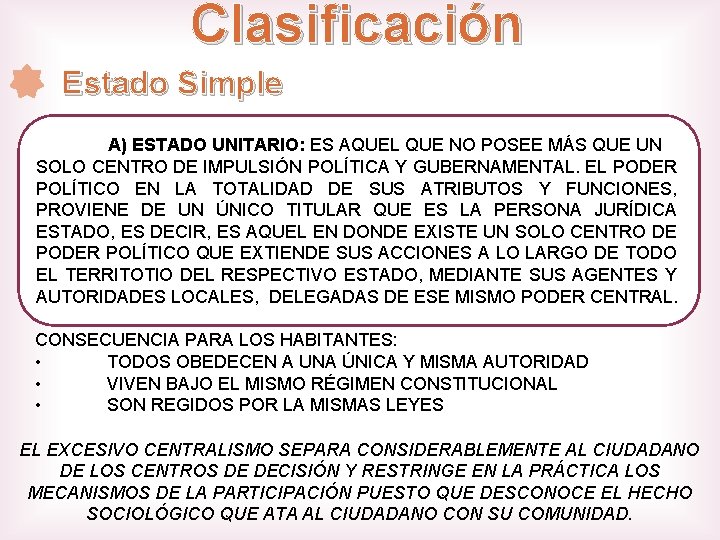 Clasificación

Estado Simple

A) ESTADO UNITARIO: ES AQUEL QUE NO POSEE MÁS QUE UN SOLO CENTRO DE IMPULSIÓN POLÍTICA Y GUBERNAMENTAL. EL PODER POLÍTICO EN LA TOTALIDAD DE SUS ATRIBUTOS Y FUNCIONES, PROVIENE DE UN ÚNICO TITULAR QUE ES LA PERSONA JURÍDICA ESTADO, ES DECIR, ES AQUEL EN DONDE EXISTE UN SOLO CENTRO DE PODER POLÍTICO QUE EXTIENDE SUS ACCIONES A LO LARGO DE TODO EL TERRITOTIO DEL RESPECTIVO ESTADO, MEDIANTE SUS AGENTES Y AUTORIDADES LOCALES, DELEGADAS DE ESE MISMO PODER CENTRAL.

CONSECUENCIA PARA LOS HABITANTES:
• TODOS OBEDECEN A UNA ÚNICA Y MISMA AUTORIDAD
• VIVEN BAJO EL MISMO RÉGIMEN CONSTITUCIONAL
• SON REGIDOS POR LA MISMAS LEYES

EL EXCESIVO CENTRALISMO SEPARA CONSIDERABLEMENTE AL CIUDADANO DE LOS CENTROS DE DECISIÓN Y RESTRINGE EN LA PRÁCTICA LOS MECANISMOS DE LA PARTICIPACIÓN PUESTO QUE DESCONOCE EL HECHO SOCIOLÓGICO QUE ATA AL CIUDADANO CON SU COMUNIDAD.